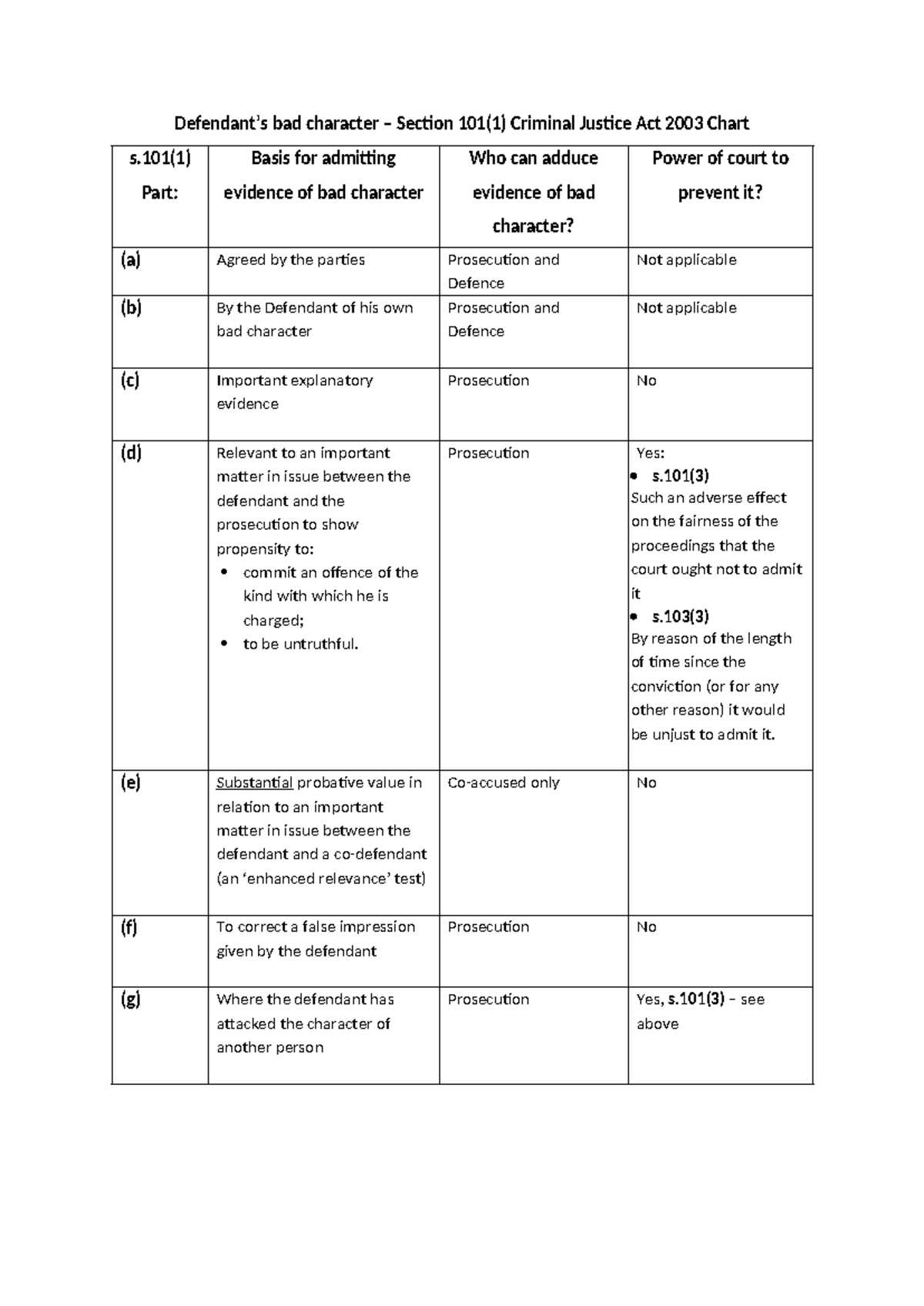 Defendant's bad character – Section 101(1) Criminal Justice Act 2003 Chart

| s.101(1) Part: | Basis for admitting evidence of bad character | Who can adduce evidence of bad character? | Power of court to prevent it? |
|---|---|---|---|
| (a) | Agreed by the parties | Prosecution and Defence | Not applicable |
| (b) | By the Defendant of his own bad character | Prosecution and Defence | Not applicable |
| (c) | Important explanatory evidence | Prosecution | No |
| (d) | Relevant to an important matter in issue between the defendant and the prosecution to show propensity to: • commit an offence of the kind with which he is charged; • to be untruthful. | Prosecution | Yes: • s.101(3) Such an adverse effect on the fairness of the proceedings that the court ought not to admit it • s.103(3) By reason of the length of time since the conviction (or for any other reason) it would be unjust to admit it. |
| (e) | Substantial probative value in relation to an important matter in issue between the defendant and a co-defendant (an 'enhanced relevance' test) | Co-accused only | No |
| (f) | To correct a false impression given by the defendant | Prosecution | No |
| (g) | Where the defendant has attacked the character of another person | Prosecution | Yes, s.101(3) – see above |